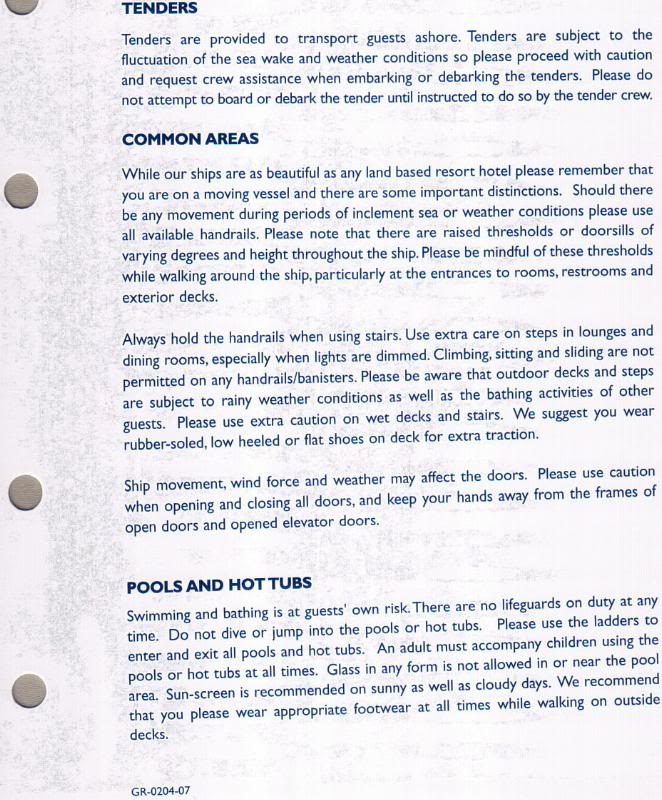 TENDERS

Tenders are provided to transport guests ashore. Tenders are subject to the fluctuation of the sea wake and weather conditions so please proceed with caution and request crew assistance when embarking or debarking the tenders. Please do not attempt to board or debark the tender until instructed to do so by the tender crew.

COMMON AREAS

While our ships are as beautiful as any land based resort hotel please remember that you are on a moving vessel and there are some important distinctions. Should there be any movement during periods of inclement sea or weather conditions please use all available handrails. Please note that there are raised thresholds or doorsills of varying degrees and height throughout the ship. Please be mindful of these thresholds while walking around the ship, particularly at the entrances to rooms, restrooms and exterior decks.

Always hold the handrails when using stairs. Use extra care on steps in lounges and dining rooms, especially when lights are dimmed. Climbing, sitting and sliding are not permitted on any handrails/banisters. Please be aware that outdoor decks and steps are subject to rainy weather conditions as well as the bathing activities of other guests. Please use extra caution on wet decks and stairs. We suggest you wear rubber-soled, low heeled or flat shoes on deck for extra traction.

Ship movement, wind force and weather may affect the doors. Please use caution when opening and closing all doors, and keep your hands away from the frames of open doors and opened elevator doors.

POOLS AND HOT TUBS

Swimming and bathing is at guests' own risk. There are no lifeguards on duty at any time. Do not dive or jump into the pools or hot tubs. Please use the ladders to enter and exit all pools and hot tubs. An adult must accompany children using the pools or hot tubs at all times. Glass in any form is not allowed in or near the pool area. Sun-screen is recommended on sunny as well as cloudy days. We recommend that you please wear appropriate footwear at all times while walking on outside decks.

GR-0204-07